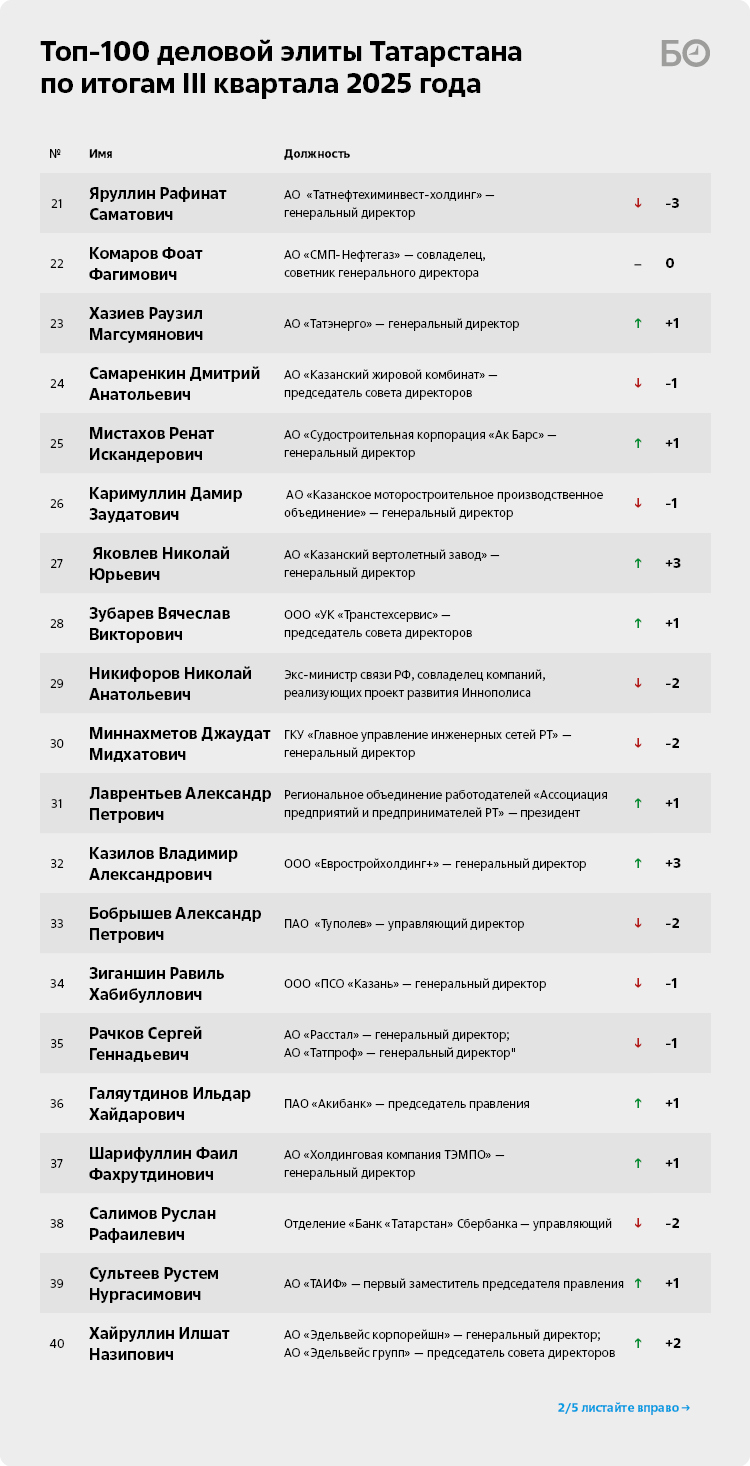 Топ-100 деловой элиты Татарстана по итогам III квартала 2025 года

БО

| № | Имя | Должность | | |
|---|---|---|---|---|
| 21 | Яруллин Рафинат Саматович | АО «Татнефтехиминвест-холдинг» — генеральный директор | ↓ | -3 |
| 22 | Комаров Фоат Фагимович | АО «СМП-Нефтегаз» — совладелец, советник генерального директора | – | 0 |
| 23 | Хазиев Раузил Магсумянович | АО «Татэнерго» — генеральный директор | ↑ | +1 |
| 24 | Самаренкин Дмитрий Анатольевич | АО «Казанский жировой комбинат» — председатель совета директоров | ↓ | -1 |
| 25 | Мистахов Ренат Искандерович | АО «Судостроительная корпорация «Ак Барс» — генеральный директор | ↑ | +1 |
| 26 | Каримуллин Дамир Заудатович | АО «Казанское моторостроительное производственное объединение» — генеральный директор | ↓ | -1 |
| 27 | Яковлев Николай Юрьевич | АО «Казанский вертолетный завод» — генеральный директор | ↑ | +3 |
| 28 | Зубарев Вячеслав Викторович | ООО «УК «Транстехсервис» — председатель совета директоров | ↑ | +1 |
| 29 | Никифоров Николай Анатольевич | Экс-министр связи РФ, совладелец компаний, реализующих проект развития Иннополиса | ↓ | -2 |
| 30 | Миннахметов Джаудат Мидхатович | ГКУ «Главное управление инженерных сетей РТ» — генеральный директор | ↓ | -2 |
| 31 | Лаврентьев Александр Петрович | Региональное объединение работодателей «Ассоциация предприятий и предпринимателей РТ» — президент | ↑ | +1 |
| 32 | Казилов Владимир Александрович | ООО «Евростройхолдинг+» — генеральный директор | ↑ | +3 |
| 33 | Бобрышев Александр Петрович | ПАО «Туполев» — управляющий директор | ↓ | -2 |
| 34 | Зиганшин Равиль Хабибуллович | ООО «ПСО «Казань» — генеральный директор | ↓ | -1 |
| 35 | Рачков Сергей Геннадьевич | АО «Расстал» — генеральный директор; АО «Татпроф» — генеральный директор" | ↓ | -1 |
| 36 | Галяутдинов Ильдар Хайдарович | ПАО «Акибанк» — председатель правления | ↑ | +1 |
| 37 | Шарифуллин Фаил Фахрутдинович | АО «Холдинговая компания ТЭМПО» — генеральный директор | ↑ | +1 |
| 38 | Салимов Руслан Рафаилевич | Отделение «Банк «Татарстан» Сбербанка — управляющий | ↓ | -2 |
| 39 | Сультеев Рустем Нургасимович | АО «ТАИФ» — первый заместитель председателя правления | ↑ | +1 |
| 40 | Хайруллин Илшат Назипович | АО «Эдельвейс корпорейшн» — генеральный директор; АО «Эдельвейс групп» — председатель совета директоров | ↑ | +2 |

2/5 листайте вправо →